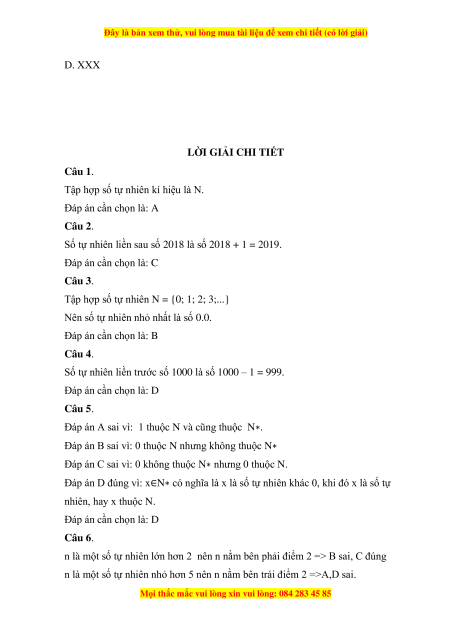 Đây là bản xem thử, vui lòng mua tài liệu để xem chi tiết (có lời giải)

D. XXX

LỜI GIẢI CHI TIẾT

Câu 1.

Tập hợp số tự nhiên kí hiệu là N.

Đáp án cần chọn là: A

Câu 2.

Số tự nhiên liền sau số 2018 là số 2018 + 1 = 2019.

Đáp án cần chọn là: C

Câu 3.

Tập hợp số tự nhiên N = {0; 1; 2; 3;...}

Nên số tự nhiên nhỏ nhất là số 0.0.

Đáp án cần chọn là: B

Câu 4.

Số tự nhiên liền trước số 1000 là số 1000 – 1 = 999.

Đáp án cần chọn là: D

Câu 5.

Đáp án A sai vì: 1 thuộc N và cũng thuộc N∗.

Đáp án B sai vì: 0 thuộc N nhưng không thuộc N∗

Đáp án C sai vì: 0 không thuộc N∗ nhưng 0 thuộc N.

Đáp án D đúng vì: x∈N∗ có nghĩa là x là số tự nhiên khác 0, khi đó x là số tự nhiên, hay x thuộc N.

Đáp án cần chọn là: D

Câu 6.

n là một số tự nhiên lớn hơn 2 nên n nằm bên phải điểm 2 => B sai, C đúng

n là một số tự nhiên nhỏ hơn 5 nên n nằm bên trái điểm 2 =>A,D sai.

Mọi thắc mắc vui lòng xin vui lòng: 084 283 45 85